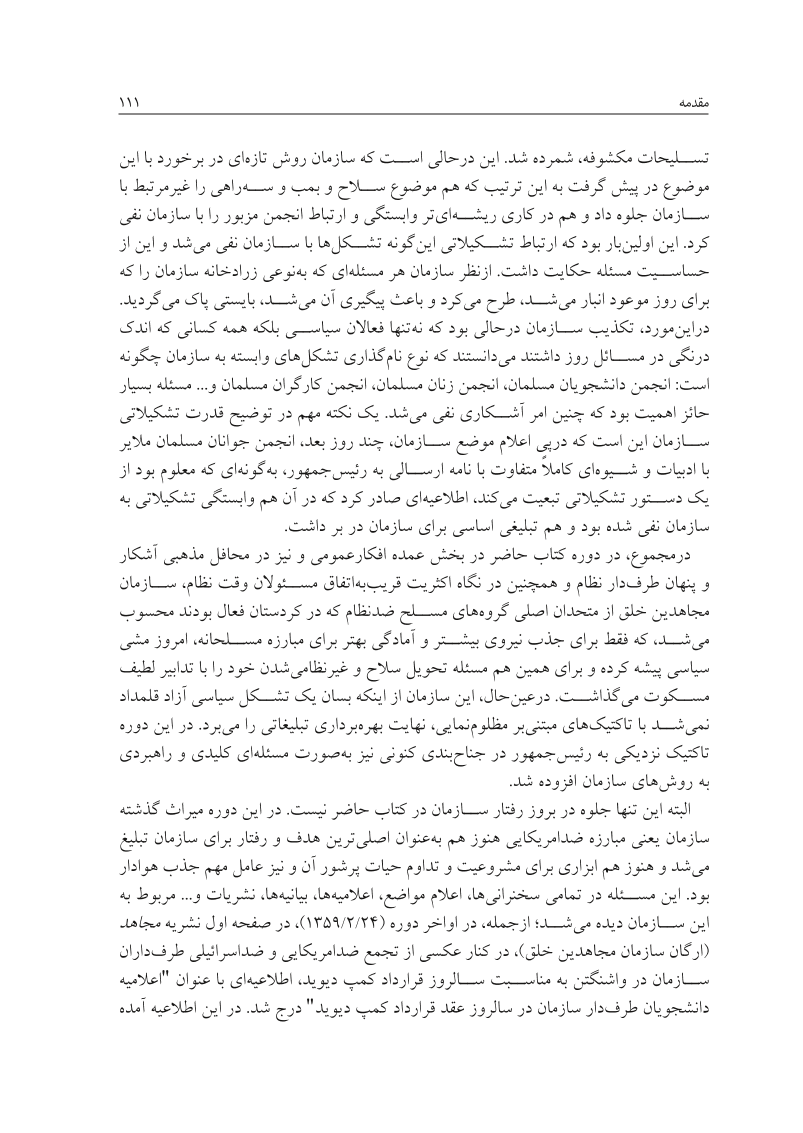 مقدمه ۱۱۱

تسلیحات مکشوفه، شمرده شد. این درحالی است که سازمان روش تازه‌ای در برخورد با این موضوع در پیش گرفت به این ترتیب که هم موضوع سلاح و بمب و سه‌راهی را غیرمرتبط با سازمان جلوه داد و هم در کاری ریشه‌ای‌تر وابستگی و ارتباط انجمن مزبور را با سازمان نفی کرد. این اولین‌بار بود که ارتباط تشکیلاتی این‌گونه تشکل‌ها با سازمان نفی می‌شد و این از حساسیت مسئله حکایت داشت. ازنظر سازمان هر مسئله‌ای که به‌نوعی زرادخانه سازمان را که برای روز موعود انبار می‌شد، طرح می‌کرد و باعث پیگیری آن می‌شد، بایستی پاک می‌گردید. دراین‌مورد، تکذیب سازمان درحالی بود که نه‌تنها فعالان سیاسی بلکه همه کسانی که اندک درنگی در مسائل روز داشتند می‌دانستند که نوع نام‌گذاری تشکل‌های وابسته به سازمان چگونه است: انجمن دانشجویان مسلمان، انجمن زنان مسلمان، انجمن کارگران مسلمان و... مسئله بسیار حائز اهمیت بود که چنین امر آشکاری نفی می‌شد. یک نکته مهم در توضیح قدرت تشکیلاتی سازمان این است که درپی اعلام موضع سازمان، چند روز بعد، انجمن جوانان مسلمان ملایر با ادبیات و شیوه‌ای کاملاً متفاوت با نامه ارسالی به رئیس‌جمهور، به‌گونه‌ای که معلوم بود از یک دستور تشکیلاتی تبعیت می‌کند، اطلاعیه‌ای صادر کرد که در آن هم وابستگی تشکیلاتی به سازمان نفی شده بود و هم تبلیغی اساسی برای سازمان در بر داشت.

درمجموع، در دوره کتاب حاضر در بخش عمده افکارعمومی و نیز در محافل مذهبی آشکار و پنهان طرف‌دار نظام و همچنین در نگاه اکثریت قریب‌به‌اتفاق مسئولان وقت نظام، سازمان مجاهدین خلق از متحدان اصلی گروه‌های مسلح ضدنظام که در کردستان فعال بودند محسوب می‌شد، که فقط برای جذب نیروی بیشتر و آمادگی بهتر برای مبارزه مسلحانه، امروز مشی سیاسی پیشه کرده و برای همین هم مسئله تحویل سلاح و غیرنظامی‌شدن خود را با تدابیر لطیف مسکوت می‌گذاشت. درعین‌حال، این سازمان از اینکه بسان یک تشکل سیاسی آزاد قلمداد نمی‌شد با تاکتیک‌های مبتنی‌بر مظلوم‌نمایی، نهایت بهره‌برداری تبلیغاتی را می‌برد. در این دوره تاکتیک نزدیکی به رئیس‌جمهور در جناح‌بندی کنونی نیز به‌صورت مسئله‌ای کلیدی و راهبردی به روش‌های سازمان افزوده شد.

البته این تنها جلوه در بروز رفتار سازمان در کتاب حاضر نیست. در این دوره میراث گذشته سازمان یعنی مبارزه ضدامریکایی هنوز هم به‌عنوان اصلی‌ترین هدف و رفتار برای سازمان تبلیغ می‌شد و هنوز هم ابزاری برای مشروعیت و تداوم حیات پرشور آن و نیز عامل مهم جذب هوادار بود. این مسئله در تمامی سخنرانی‌ها، اعلام مواضع، اعلامیه‌ها، بیانیه‌ها، نشریات و... مربوط به این سازمان دیده می‌شد؛ ازجمله، در اواخر دوره (۱۳۵۹/۲/۲۴)، در صفحه اول نشریه مجاهد (ارگان سازمان مجاهدین خلق)، در کنار عکسی از تجمع ضدامریکایی و ضداسرائیلی طرف‌داران سازمان در واشنگتن به مناسبت سالروز قرارداد کمپ دیوید، اطلاعیه‌ای با عنوان "اعلامیه دانشجویان طرف‌دار سازمان در سالروز عقد قرارداد کمپ دیوید" درج شد. در این اطلاعیه آمده